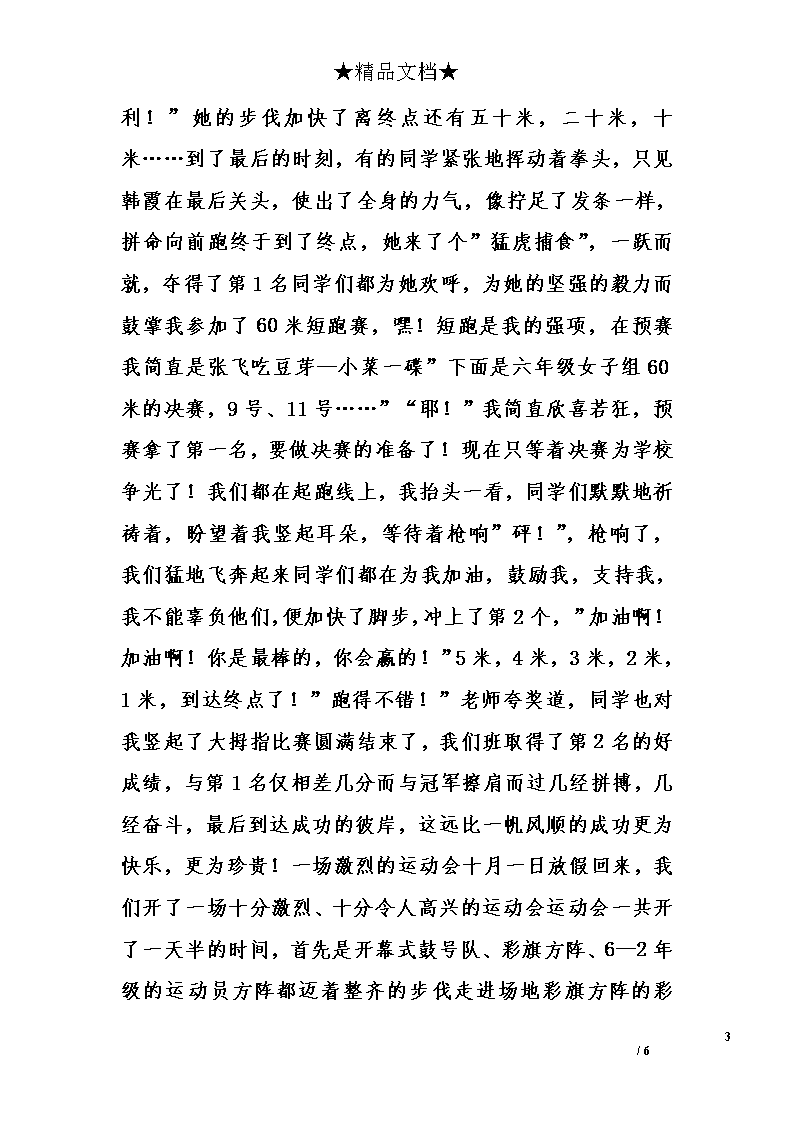 ★精品文档★

利！”她的步伐加快了离终点还有五十米，二十米，十米……到了最后的时刻，有的同学紧张地挥动着拳头，只见韩霞在最后关头，使出了全身的力气，像拧足了发条一样，拼命向前跑终于到了终点，她来了个”猛虎捕食”，一跃而就，夺得了第1名同学们都为她欢呼，为她的坚强的毅力而鼓掌我参加了60米短跑赛，嘿！短跑是我的强项，在预赛我简直是张飞吃豆芽—小菜一碟”下面是六年级女子组60米的决赛，9号、11号……”“耶！”我简直欣喜若狂，预赛拿了第一名，要做决赛的准备了！现在只等着决赛为学校争光了！我们都在起跑线上，我抬头一看，同学们默默地祈祷着，盼望着我竖起耳朵，等待着枪响”砰！”，枪响了，我们猛地飞奔起来同学们都在为我加油，鼓励我，支持我，我不能辜负他们，便加快了脚步，冲上了第2个，”加油啊！加油啊！你是最棒的，你会赢的！”5米，4米，3米，2米，1米，到达终点了！”跑得不错！”老师夸奖道，同学也对我竖起了大拇指比赛圆满结束了，我们班取得了第2名的好成绩，与第1名仅相差几分而与冠军擦肩而过几经拼搏，几经奋斗，最后到达成功的彼岸，这远比一帆风顺的成功更为快乐，更为珍贵！一场激烈的运动会十月一日放假回来，我们开了一场十分激烈、十分令人高兴的运动会运动会一共开了一天半的时间，首先是开幕式鼓号队、彩旗方阵、6—2年级的运动员方阵都迈着整齐的步伐走进场地彩旗方阵的彩

3

/ 6